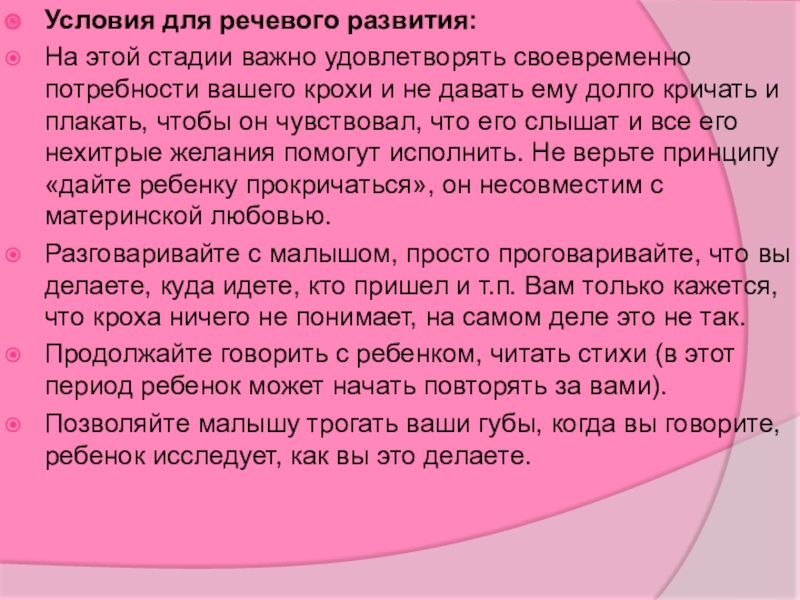 Условия для речевого развития:

На этой стадии важно удовлетворять своевременно потребности вашего крохи и не давать ему долго кричать и плакать, чтобы он чувствовал, что его слышат и все его нехитрые желания помогут исполнить. Не верьте принципу «дайте ребенку прокричаться», он несовместим с материнской любовью.

Разговаривайте с малышом, просто проговаривайте, что вы делаете, куда идете, кто пришел и т.п. Вам только кажется, что кроха ничего не понимает, на самом деле это не так.

Продолжайте говорить с ребенком, читать стихи (в этот период ребенок может начать повторять за вами).

Позволяйте малышу трогать ваши губы, когда вы говорите, ребенок исследует, как вы это делаете.